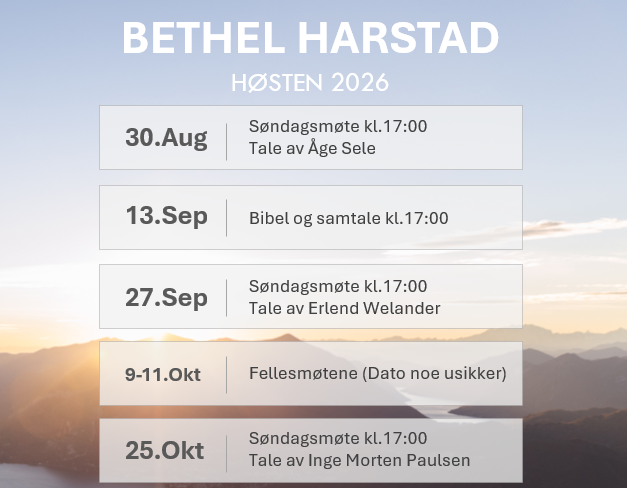 BETHEL HARSTAD

HØSTEN 2026

30.Aug

Søndagsmøte kl.17:00
Tale av Åge Sele

13.Sep

Bibel og samtale kl.17:00

27.Sep

Søndagsmøte kl.17:00
Tale av Erlend Welander

9-11.Okt

Fellesmøtene (Dato noe usikker)

25.Okt

Søndagsmøte kl.17:00
Tale av Inge Morten Paulsen